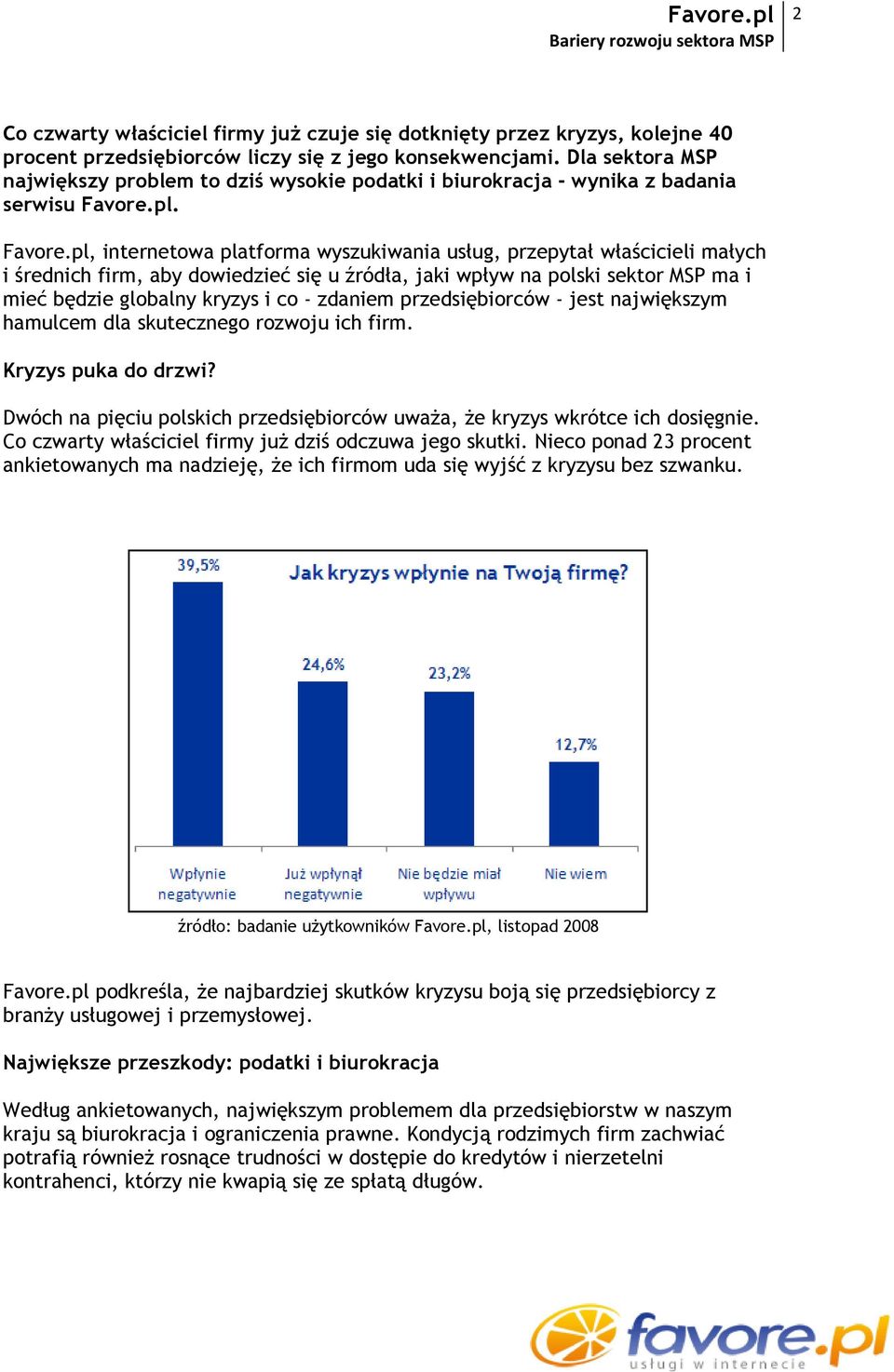 Favore.pl 2
Bariery rozwoju sektora MSP

Co czwarty właściciel firmy już czuje się dotknięty przez kryzys, kolejne 40 procent przedsiębiorców liczy się z jego konsekwencjami. Dla sektora MSP największy problem to dziś wysokie podatki i biurokracja - wynika z badania serwisu Favore.pl.

Favore.pl, internetowa platforma wyszukiwania usług, przepytał właścicieli małych i średnich firm, aby dowiedzieć się u źródła, jaki wpływ na polski sektor MSP ma i mieć będzie globalny kryzys i co - zdaniem przedsiębiorców - jest największym hamulcem dla skutecznego rozwoju ich firm.

Kryzys puka do drzwi?

Dwóch na pięciu polskich przedsiębiorców uważa, że kryzys wkrótce ich dosięgnie. Co czwarty właściciel firmy już dziś odczuwa jego skutki. Nieco ponad 23 procent ankietowanych ma nadzieję, że ich firmom uda się wyjść z kryzysu bez szwanku.

Jak kryzys wpłynie na Twoją firmę?
39,5%
24,6%
23,2%
12,7%
Wpłynie negatywnie
Już wpłynął negatywnie
Nie będzie miał wpływu
Nie wiem

źródło: badanie użytkowników Favore.pl, listopad 2008

Favore.pl podkreśla, że najbardziej skutków kryzysu boją się przedsiębiorcy z branży usługowej i przemysłowej.

Największe przeszkody: podatki i biurokracja

Według ankietowanych, największym problemem dla przedsiębiorstw w naszym kraju są biurokracja i ograniczenia prawne. Kondycją rodzimych firm zachwiać potrafią również rosnące trudności w dostępie do kredytów i nierzetelni kontrahenci, którzy nie kwapią się ze spłatą długów.

favore.pl
usługi w internecie